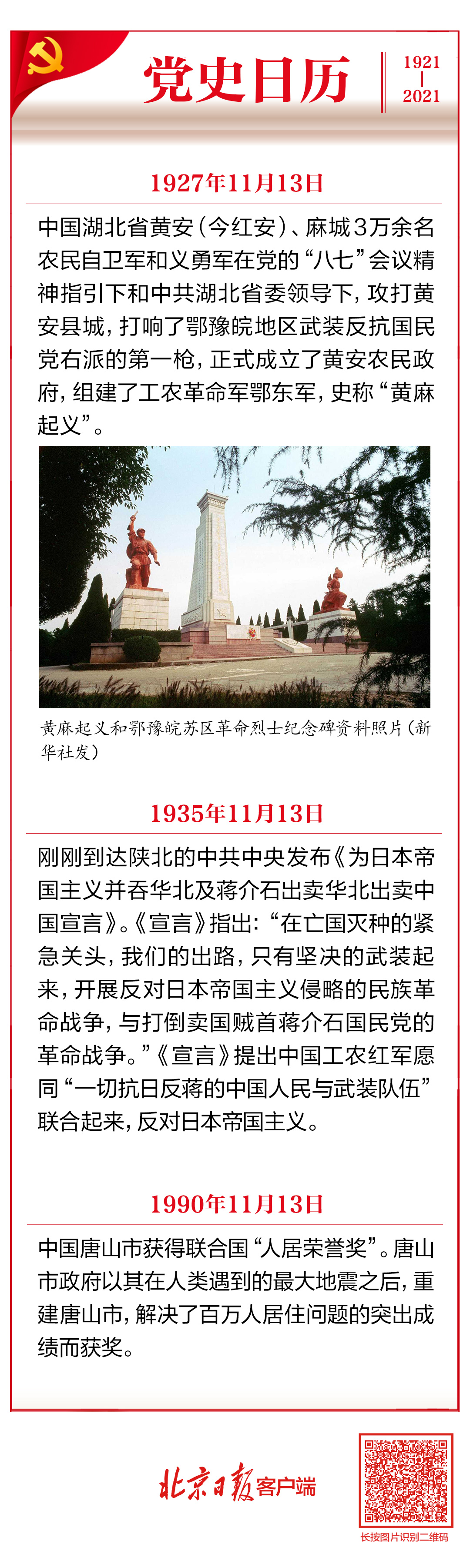 党史日历

1921
|
2021

1927年11月13日

中国湖北省黄安（今红安）、麻城3万余名农民自卫军和义勇军在党的“八七”会议精神指引下和中共湖北省委领导下，攻打黄安县城，打响了鄂豫皖地区武装反抗国民党右派的第一枪，正式成立了黄安农民政府，组建了工农革命军鄂东军，史称“黄麻起义”。

黄麻起义和鄂豫皖苏区革命烈士纪念碑资料照片（新华社发）

1935年11月13日

刚刚到达陕北的中共中央发布《为日本帝国主义并吞华北及蒋介石出卖华北出卖中国宣言》。《宣言》指出：“在亡国灭种的紧急关头，我们的出路，只有坚决的武装起来，开展反对日本帝国主义侵略的民族革命战争，与打倒卖国贼首蒋介石国民党的革命战争。”《宣言》提出中国工农红军愿同“一切抗日反蒋的中国人民与武装队伍”联合起来，反对日本帝国主义。

1990年11月13日

中国唐山市获得联合国“人居荣誉奖”。唐山市政府以其在人类遇到的最大地震之后，重建唐山市，解决了百万人居住问题的突出成绩而获奖。

北京日报客户端

长按图片识别二维码